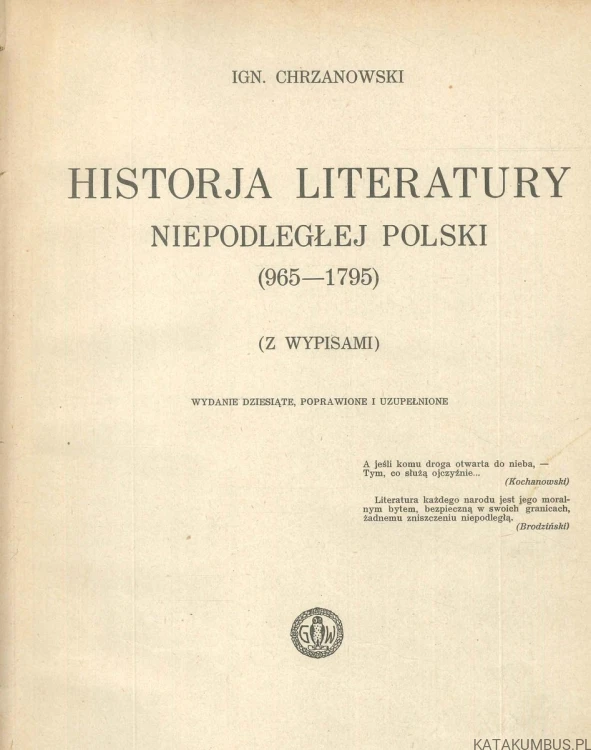 IGN. CHRZANOWSKI

HISTORJA LITERATURY
NIEPODLEGŁEJ POLSKI
(965—1795)

(Z WYPISAMI)

WYDANIE DZIESIĄTE, POPRAWIONE I UZUPEŁNIONE

A jeśli komu droga otwarta do nieba, —
Tym, co służą ojczyźnie...
(Kochanowski)

Literatura każdego narodu jest jego moralnym bytem, bezpieczną w swoich granicach, żadnemu zniszczeniu niepodległą.
(Brodziński)

GW

KATAKUMBUS.PL